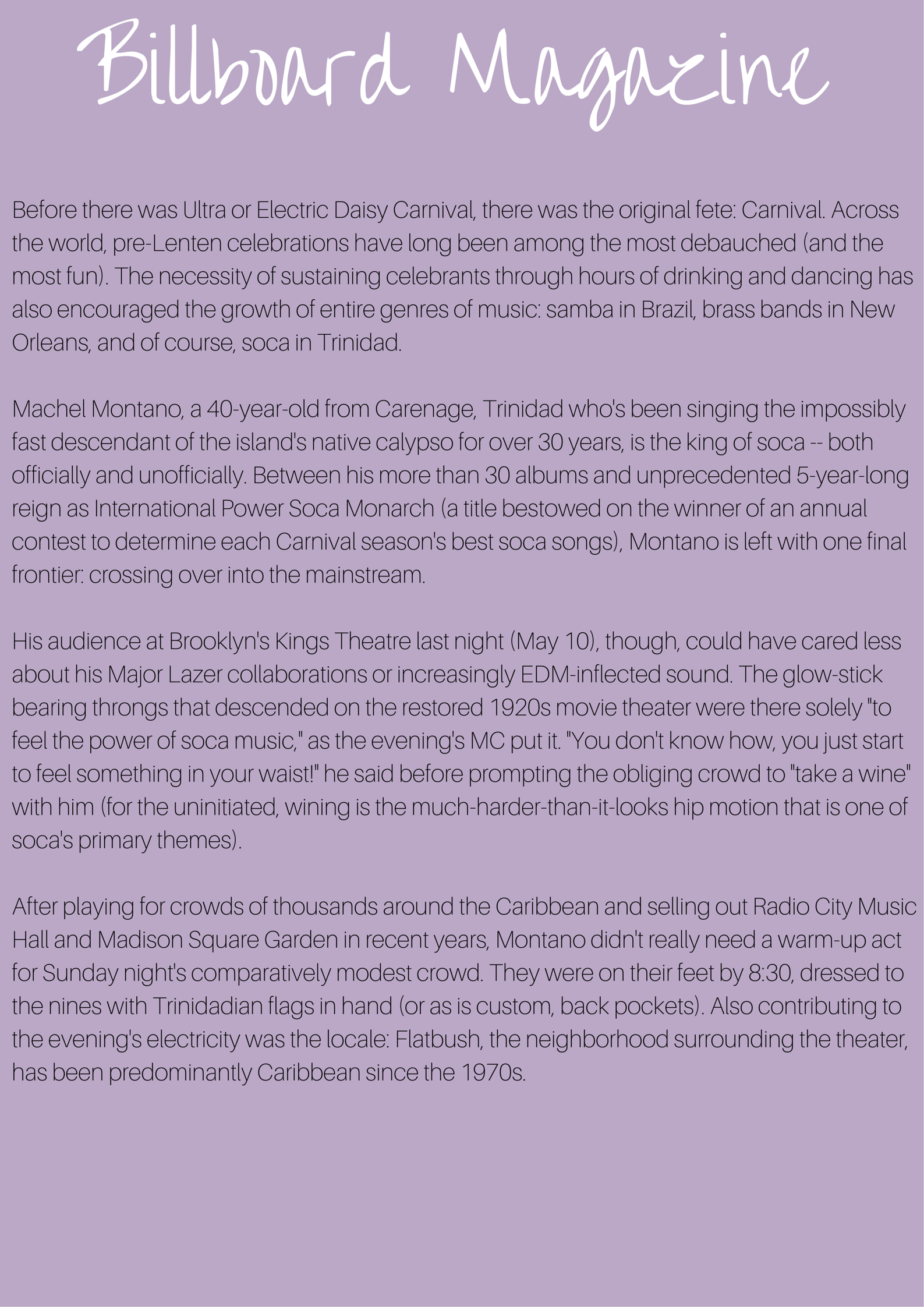 Billboard Magazine

Before there was Ultra or Electric Daisy Carnival, there was the original fete: Carnival. Across the world, pre-Lenten celebrations have long been among the most debauched (and the most fun). The necessity of sustaining celebrants through hours of drinking and dancing has also encouraged the growth of entire genres of music: samba in Brazil, brass bands in New Orleans, and of course, soca in Trinidad.

Machel Montano, a 40-year-old from Carenage, Trinidad who's been singing the impossibly fast descendant of the island's native calypso for over 30 years, is the king of soca -- both officially and unofficially. Between his more than 30 albums and unprecedented 5-year-long reign as International Power Soca Monarch (a title bestowed on the winner of an annual contest to determine each Carnival season's best soca songs), Montano is left with one final frontier: crossing over into the mainstream.

His audience at Brooklyn's Kings Theatre last night (May 10), though, could have cared less about his Major Lazer collaborations or increasingly EDM-inflected sound. The glow-stick bearing throngs that descended on the restored 1920s movie theater were there solely "to feel the power of soca music," as the evening's MC put it. "You don't know how, you just start to feel something in your waist!" he said before prompting the obliging crowd to "take a wine" with him (for the uninitiated, wining is the much-harder-than-it-looks hip motion that is one of soca's primary themes).

After playing for crowds of thousands around the Caribbean and selling out Radio City Music Hall and Madison Square Garden in recent years, Montano didn't really need a warm-up act for Sunday night's comparatively modest crowd. They were on their feet by 8:30, dressed to the nines with Trinidadian flags in hand (or as is custom, back pockets). Also contributing to the evening's electricity was the locale: Flatbush, the neighborhood surrounding the theater, has been predominantly Caribbean since the 1970s.